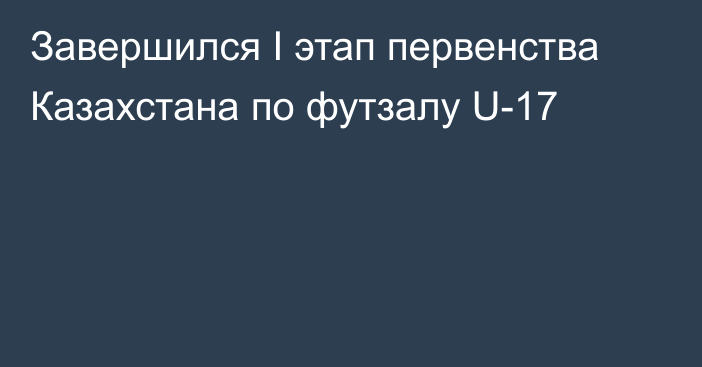 Завершился I этап первенства Казахстана по футзалу U-17